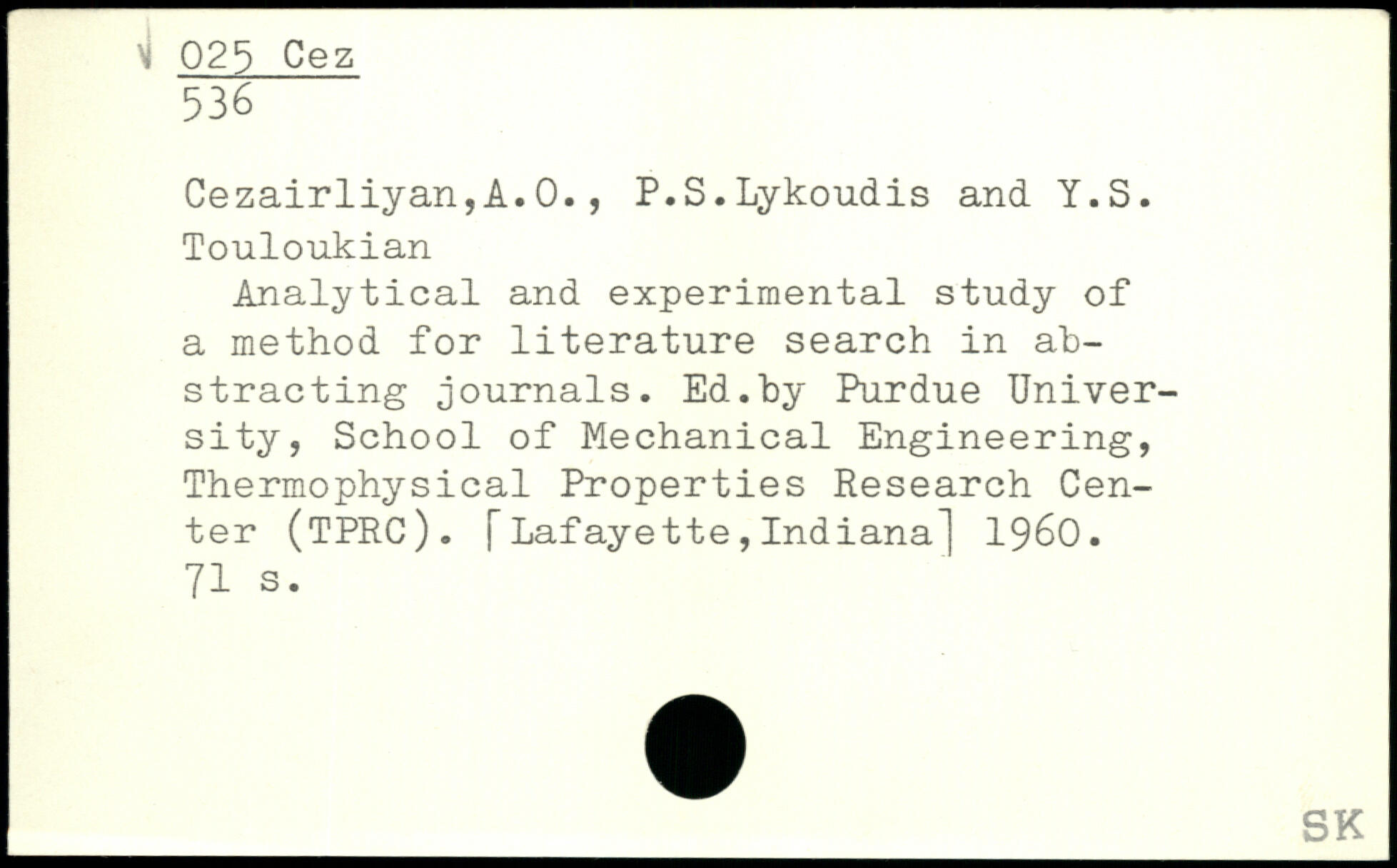 025 Cez
536

Cezairliyan,A.O., P.S.Lykoudis and Y.S. Touloukian

Analytical and experimental study of a method for literature search in abstracting journals. Ed.by Purdue University, School of Mechanical Engineering, Thermophysical Properties Research Center (TPRC). [Lafayette,Indiana] 1960. 71 s.

SK